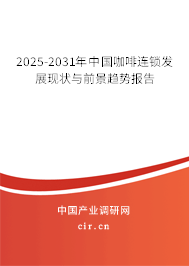 2025-2031年中国咖啡连锁发展现状与前景趋势报告

中国产业调研网

cir.cn